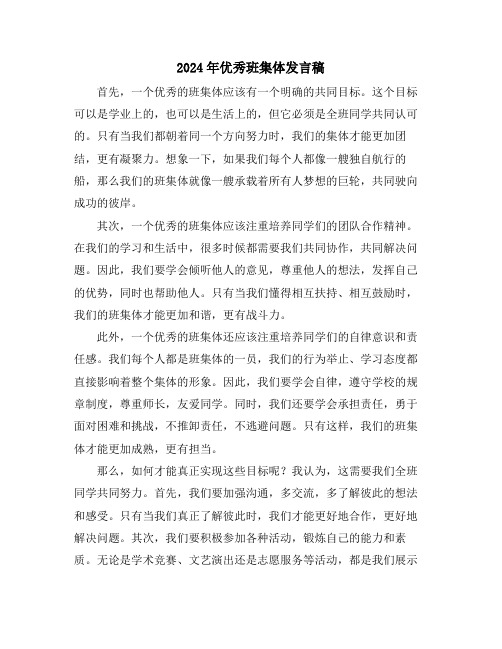 2024年优秀班集体发言稿

首先，一个优秀的班集体应该有一个明确的共同目标。这个目标可以是学业上的，也可以是生活上的，但它必须是全班同学共同认可的。只有当我们都朝着同一个方向努力时，我们的集体才能更加团结，更有凝聚力。想象一下，如果我们每个人都像一艘独自航行的船，那么我们的班集体就像一艘承载着所有人梦想的巨轮，共同驶向成功的彼岸。

其次，一个优秀的班集体应该注重培养同学们的团队合作精神。在我们的学习和生活中，很多时候都需要我们共同协作，共同解决问题。因此，我们要学会倾听他人的意见，尊重他人的想法，发挥自己的优势，同时也帮助他人。只有当我们懂得相互扶持、相互鼓励时，我们的班集体才能更加和谐，更有战斗力。

此外，一个优秀的班集体还应该注重培养同学们的自律意识和责任感。我们每个人都是班集体的一员，我们的行为举止、学习态度都直接影响着整个集体的形象。因此，我们要学会自律，遵守学校的规章制度，尊重师长，友爱同学。同时，我们还要学会承担责任，勇于面对困难和挑战，不推卸责任，不逃避问题。只有这样，我们的班集体才能更加成熟，更有担当。

那么，如何才能真正实现这些目标呢？我认为，这需要我们全班同学共同努力。首先，我们要加强沟通，多交流，多了解彼此的想法和感受。只有当我们真正了解彼此时，我们才能更好地合作，更好地解决问题。其次，我们要积极参加各种活动，锻炼自己的能力和素质。无论是学术竞赛、文艺演出还是志愿服务等活动，都是我们展示